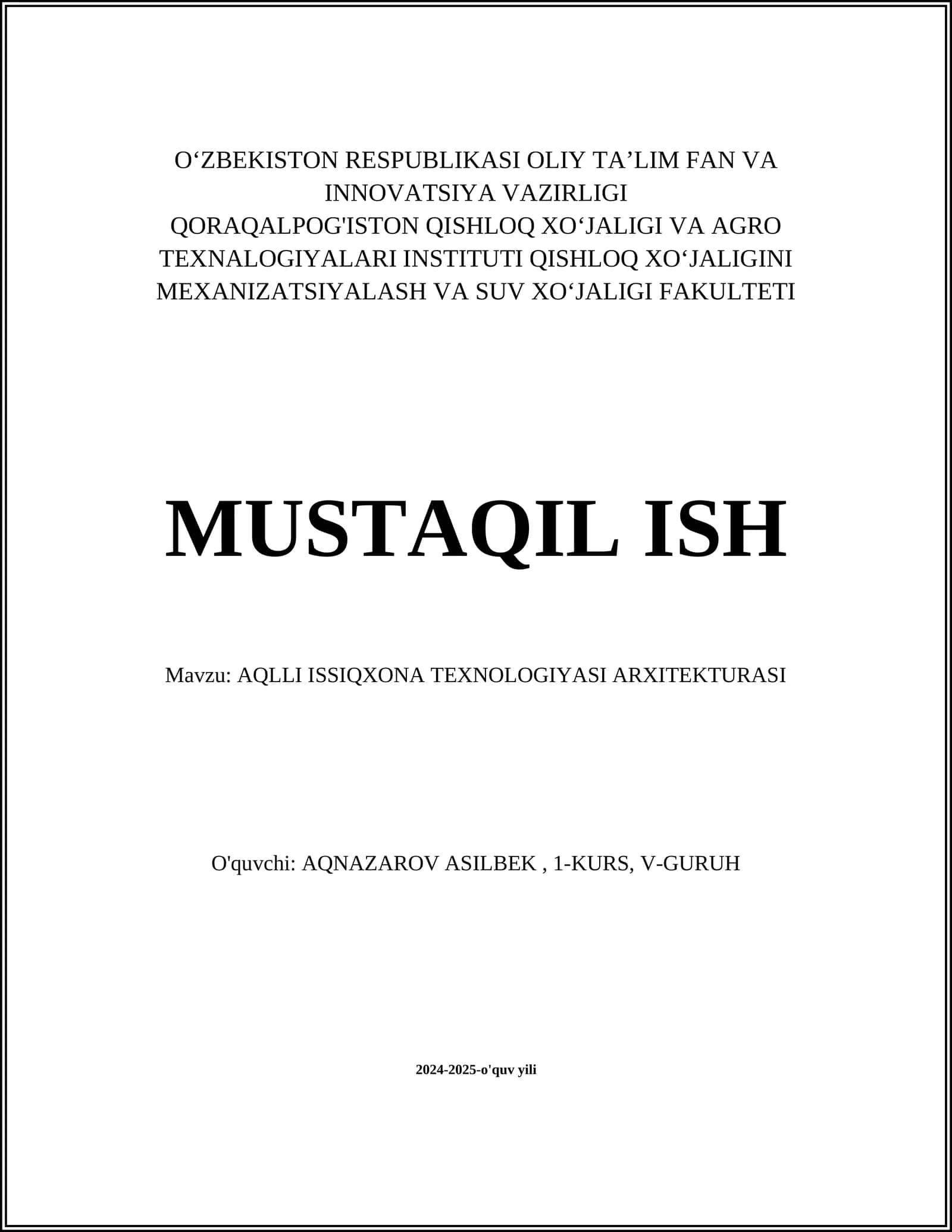 O‘ZBEKISTON RESPUBLIKASI OLIY TA’LIM FAN VA INNOVATSIYA VAZIRLIGI
QORAQALPOG'ISTON QISHLOQ XO‘JALIGI VA AGRO TEXNALOGIYALARI INSTITUTI QISHLOQ XO‘JALIGINI MEXANIZATSIYALASH VA SUV XO‘JALIGI FAKULTETI

MUSTAQIL ISH

Mavzu: AQLLI ISSIQXONA TEXNOLOGIYASI ARXITEKTURASI

O'quvchi: AQNAZAROV ASILBEK , 1-KURS, V-GURUH

2024-2025-o'quv yili